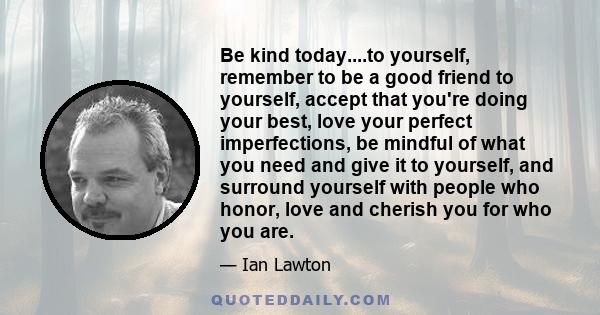 Be kind today....to yourself, remember to be a good friend to yourself, accept that you're doing your best, love your perfect imperfections, be mindful of what you need and give it to yourself, and surround yourself with people who honor, love and cherish you for who you are.

— Ian Lawton

QUOTEDDAILY.COM